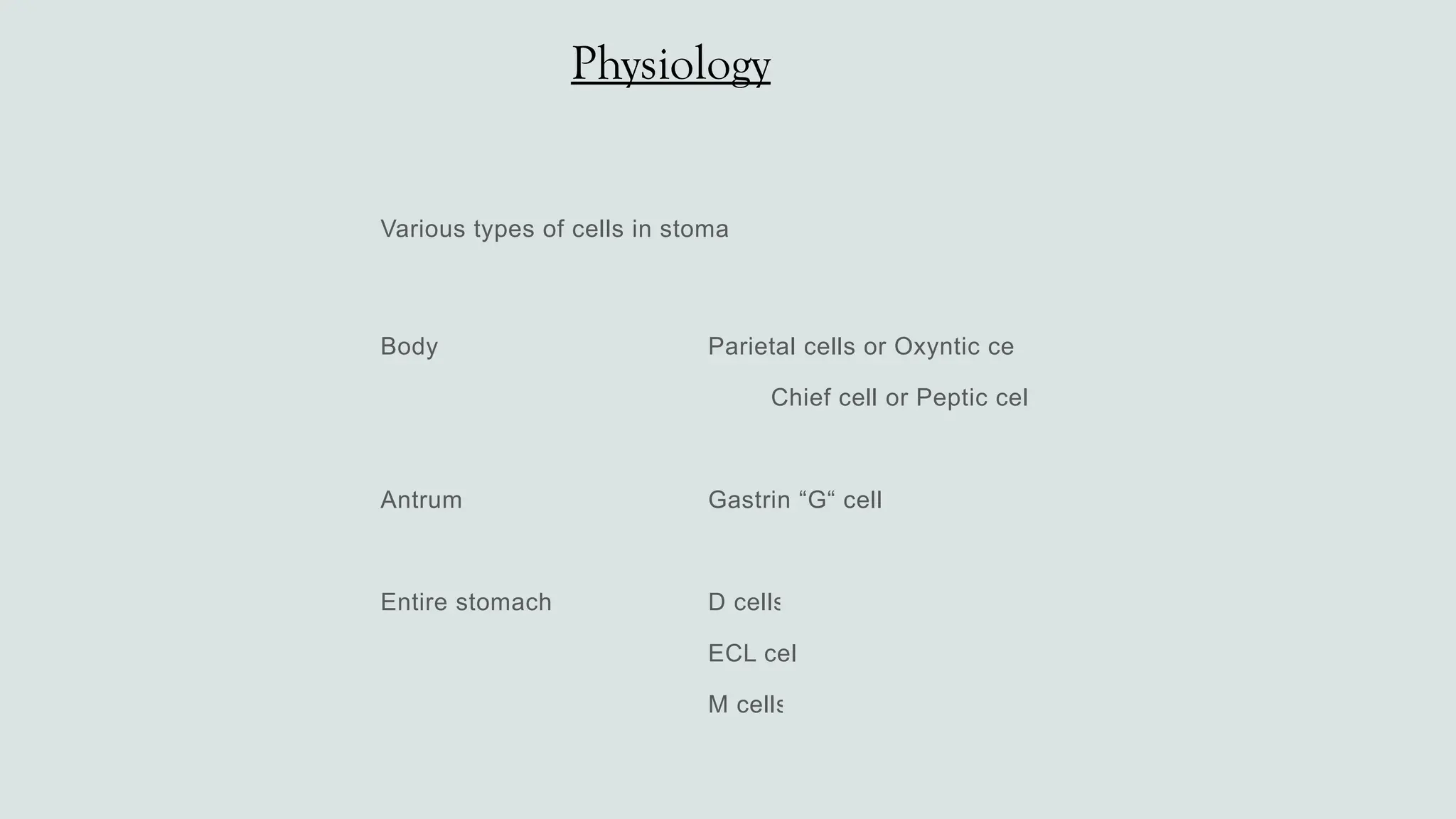 Physiology

Various types of cells in stoma

Body Parietal cells or Oxyntic ce

Chief cell or Peptic cel

Antrum Gastrin “G“ cell

Entire stomach D cells

ECL cel

M cells